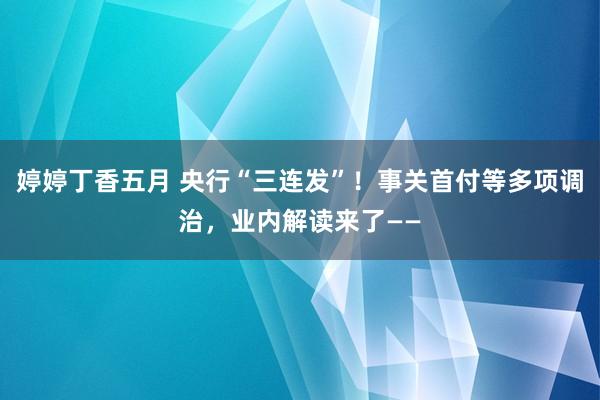 婷婷丁香五月 央行“三连发”！事关首付等多项调治，业内解读来了——